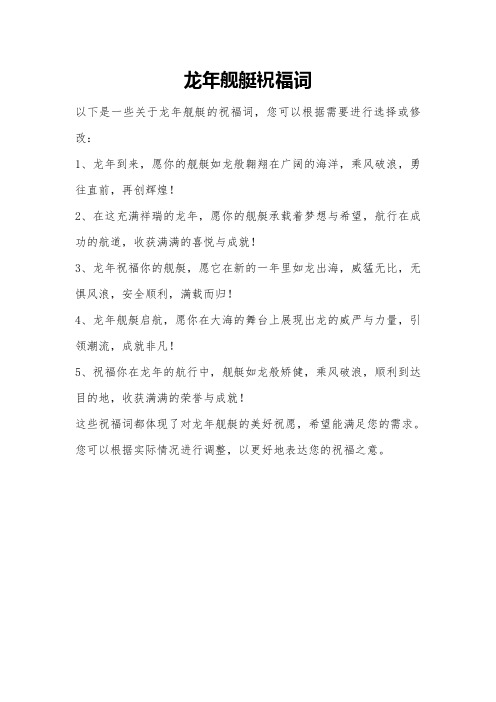 龙年舰艇祝福词

以下是一些关于龙年舰艇的祝福词，您可以根据需要进行选择或修改：

1、龙年到来，愿你的舰艇如龙般翱翔在广阔的海洋，乘风破浪，勇往直前，再创辉煌！

2、在这充满祥瑞的龙年，愿你的舰艇承载着梦想与希望，航行在成功的航道，收获满满的喜悦与成就！

3、龙年祝福你的舰艇，愿它在新的一年里如龙出海，威猛无比，无惧风浪，安全顺利，满载而归！

4、龙年舰艇启航，愿你在大海的舞台上展现出龙的威严与力量，引领潮流，成就非凡！

5、祝福你在龙年的航行中，舰艇如龙般矫健，乘风破浪，顺利到达目的地，收获满满的荣誉与成就！

这些祝福词都体现了对龙年舰艇的美好祝愿，希望能满足您的需求。您可以根据实际情况进行调整，以更好地表达您的祝福之意。